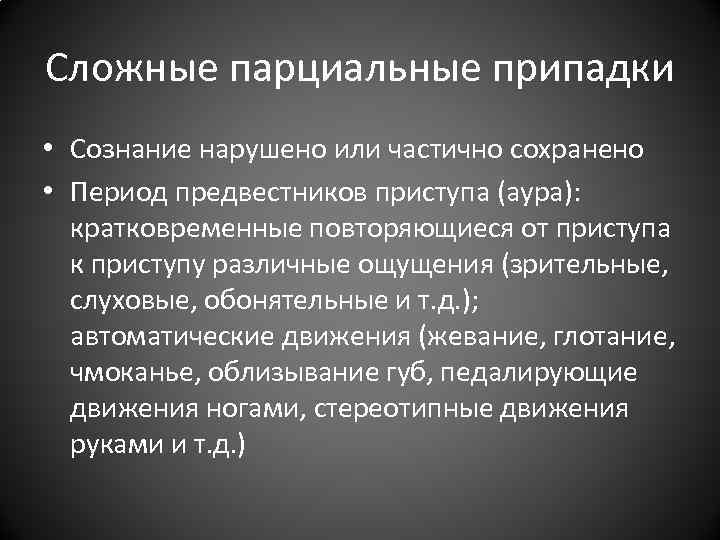 Сложные парциальные припадки

• Сознание нарушено или частично сохранено

• Период предвестников приступа (аура): кратковременные повторяющиеся от приступа к приступу различные ощущения (зрительные, слуховые, обонятельные и т.д.); автоматические движения (жевание, глотание, чмоканье, облизывание губ, педалирующие движения ногами, стереотипные движения руками и т.д.)